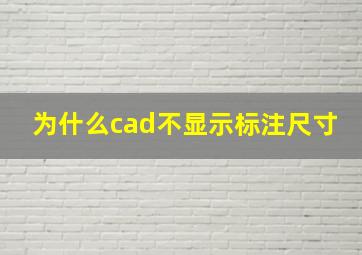 为什么cad不显示标注尺寸